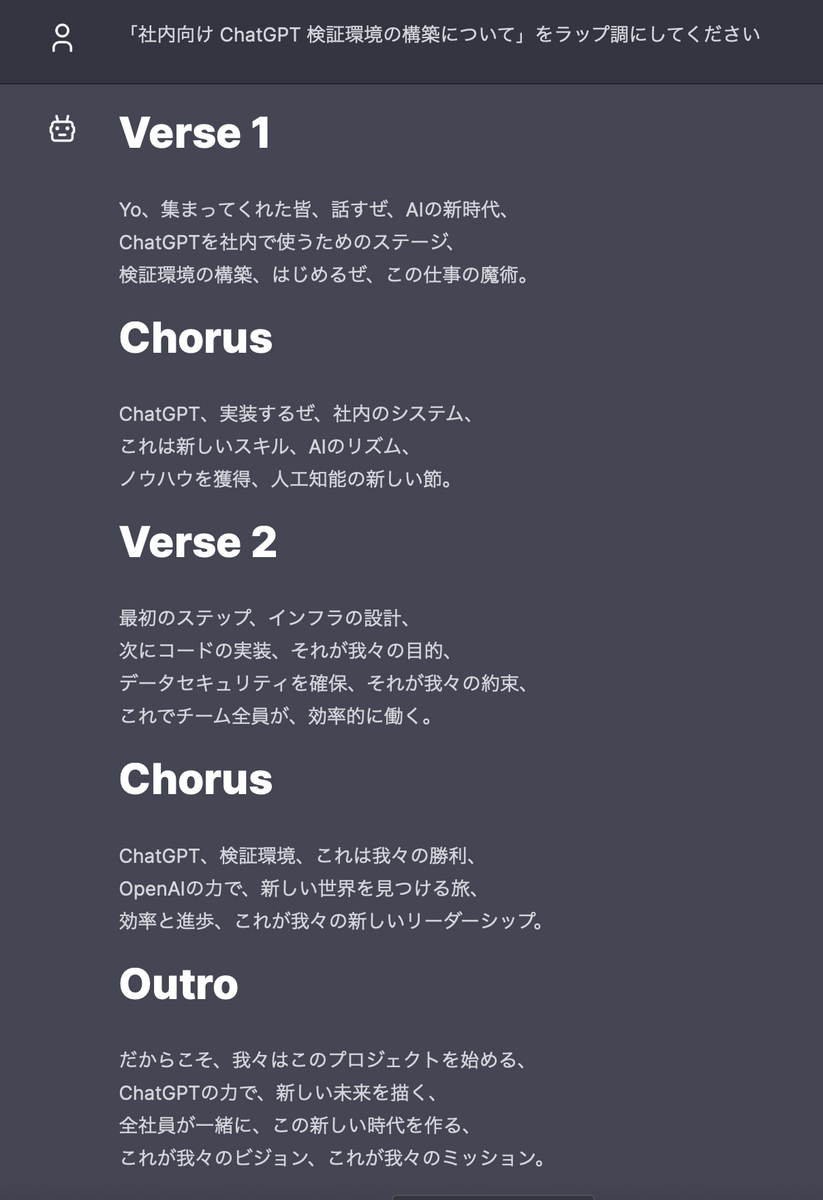 「社内向け ChatGPT 検証環境の構築について」をラップ調にしてください

Verse 1

Yo、集まってくれた皆、話すぜ、AIの新時代、
ChatGPTを社内で使うためのステージ、
検証環境の構築、はじめるぜ、この仕事の魔術。

Chorus

ChatGPT、実装するぜ、社内のシステム、
これは新しいスキル、AIのリズム、
ノウハウを獲得、人工知能の新しい節。

Verse 2

最初のステップ、インフラの設計、
次にコードの実装、それが我々の目的、
データセキュリティを確保、それが我々の約束、
これでチーム全員が、効率的に働く。

Chorus

ChatGPT、検証環境、これは我々の勝利、
OpenAIの力で、新しい世界を見つける旅、
効率と進歩、これが我々の新しいリーダーシップ。

Outro

だからこそ、我々はこのプロジェクトを始める、
ChatGPTの力で、新しい未来を描く、
全社員が一緒に、この新しい時代を作る、
これが我々のビジョン、これが我々のミッション。